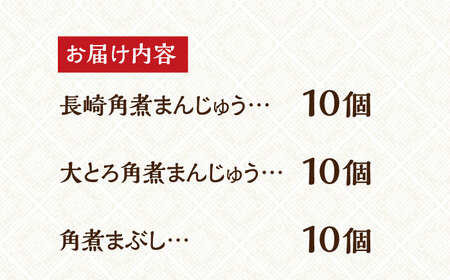 お届け内容

長崎角煮まんじゅう… 10個

大とろ角煮まんじゅう… 10個

角煮まぶし… 10個